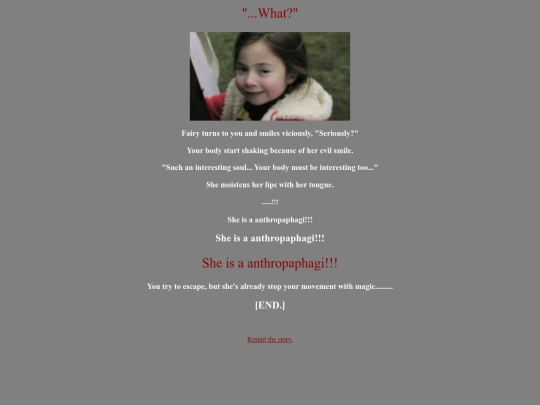 "...What?"

Fairy turns to you and smiles viciously, "Seriously?"

Your body start shaking because of her evil smile.

"Such an interesting soul... Your body must be interesting too..."

She moistens her lips with her tongue.

.....!!!

She is a anthropaphagi!!!

She is a anthropaphagi!!!

She is a anthropaphagi!!!

You try to escape, but she's already stop your movement with magic.........

[END.]

Restart the story.